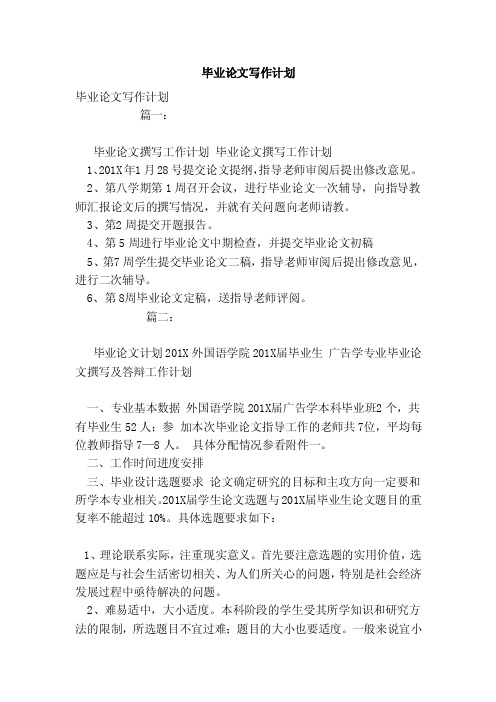 毕业论文写作计划

毕业论文写作计划

篇一：

毕业论文撰写工作计划 毕业论文撰写工作计划

1、201X年1月28号提交论文提纲,指导老师审阅后提出修改意见。

2、第八学期第1周召开会议，进行毕业论文一次辅导，向指导教师汇报论文后的撰写情况，并就有关问题向老师请教。

3、第2周提交开题报告。

4、第5周进行毕业论文中期检查，并提交毕业论文初稿

5、第7周学生提交毕业论文二稿，指导老师审阅后提出修改意见，进行二次辅导。

6、第8周毕业论文定稿，送指导老师评阅。

篇二：

毕业论文计划201X外国语学院201X届毕业生 广告学专业毕业论文撰写及答辩工作计划

一、专业基本数据 外国语学院201X届广告学本科毕业班2个，共有毕业生52人；参 加本次毕业论文指导工作的老师共7位，平均每位教师指导7—8人。 具体分配情况参看附件一。

二、工作时间进度安排

三、毕业设计选题要求 论文确定研究的目标和主攻方向一定要和所学本专业相关。201X届学生论文选题与201X届毕业生论文题目的重复率不能超过10%。具体选题要求如下：

1、理论联系实际，注重现实意义。首先要注意选题的实用价值，选题应是与社会生活密切相关、为人们所关心的问题，特别是社会经济发展过程中亟待解决的问题。

2、难易适中，大小适度。本科阶段的学生受其所学知识和研究方法的限制，所选题目不宜过难；题目的大小也要适度。一般来说宜小